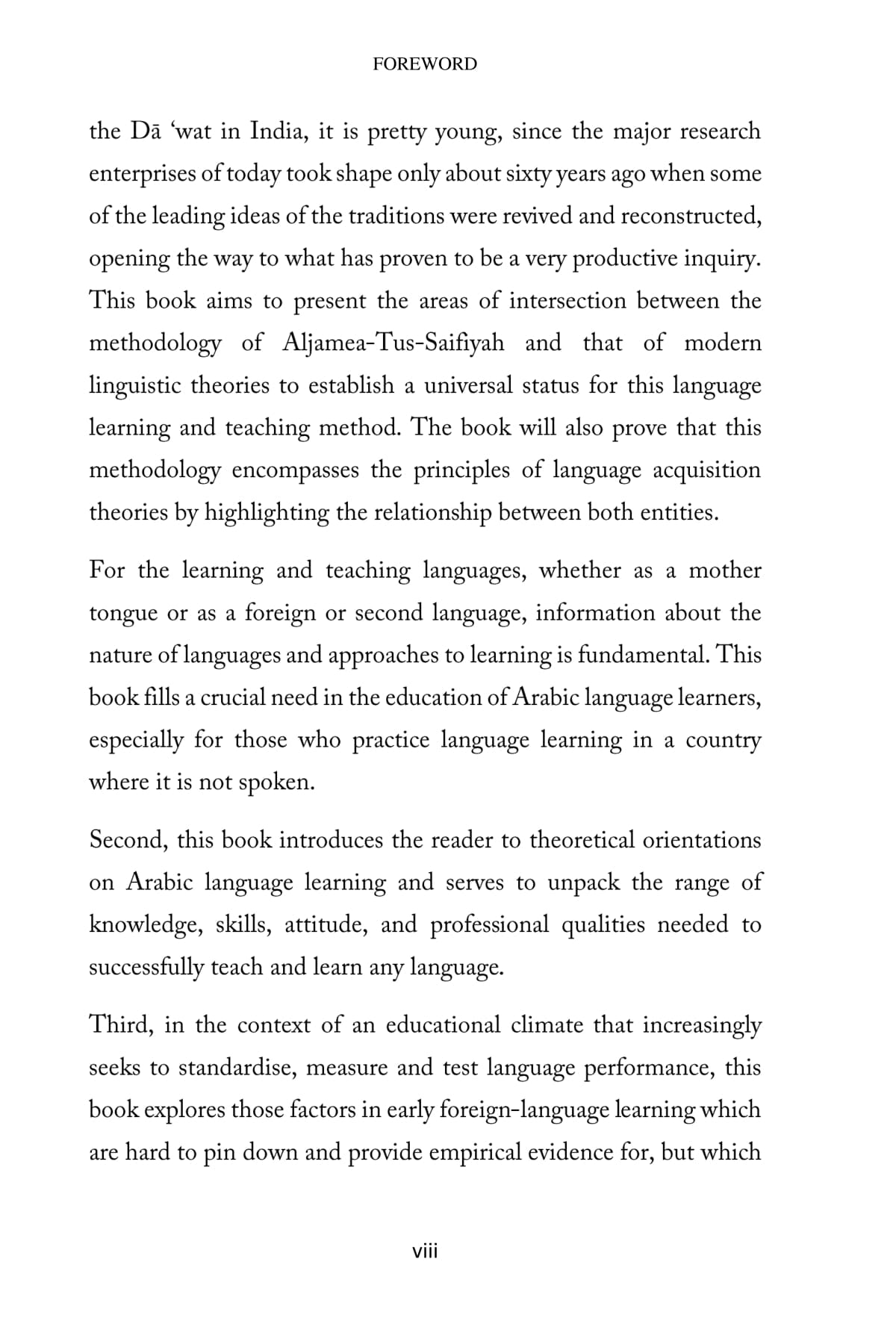 FOREWORD

the Dā ‘wat in India, it is pretty young, since the major research enterprises of today took shape only about sixty years ago when some of the leading ideas of the traditions were revived and reconstructed, opening the way to what has proven to be a very productive inquiry. This book aims to present the areas of intersection between the methodology of Aljamea-Tus-Saifiyah and that of modern linguistic theories to establish a universal status for this language learning and teaching method. The book will also prove that this methodology encompasses the principles of language acquisition theories by highlighting the relationship between both entities.

For the learning and teaching languages, whether as a mother tongue or as a foreign or second language, information about the nature of languages and approaches to learning is fundamental. This book fills a crucial need in the education of Arabic language learners, especially for those who practice language learning in a country where it is not spoken.

Second, this book introduces the reader to theoretical orientations on Arabic language learning and serves to unpack the range of knowledge, skills, attitude, and professional qualities needed to successfully teach and learn any language.

Third, in the context of an educational climate that increasingly seeks to standardise, measure and test language performance, this book explores those factors in early foreign-language learning which are hard to pin down and provide empirical evidence for, but which

viii